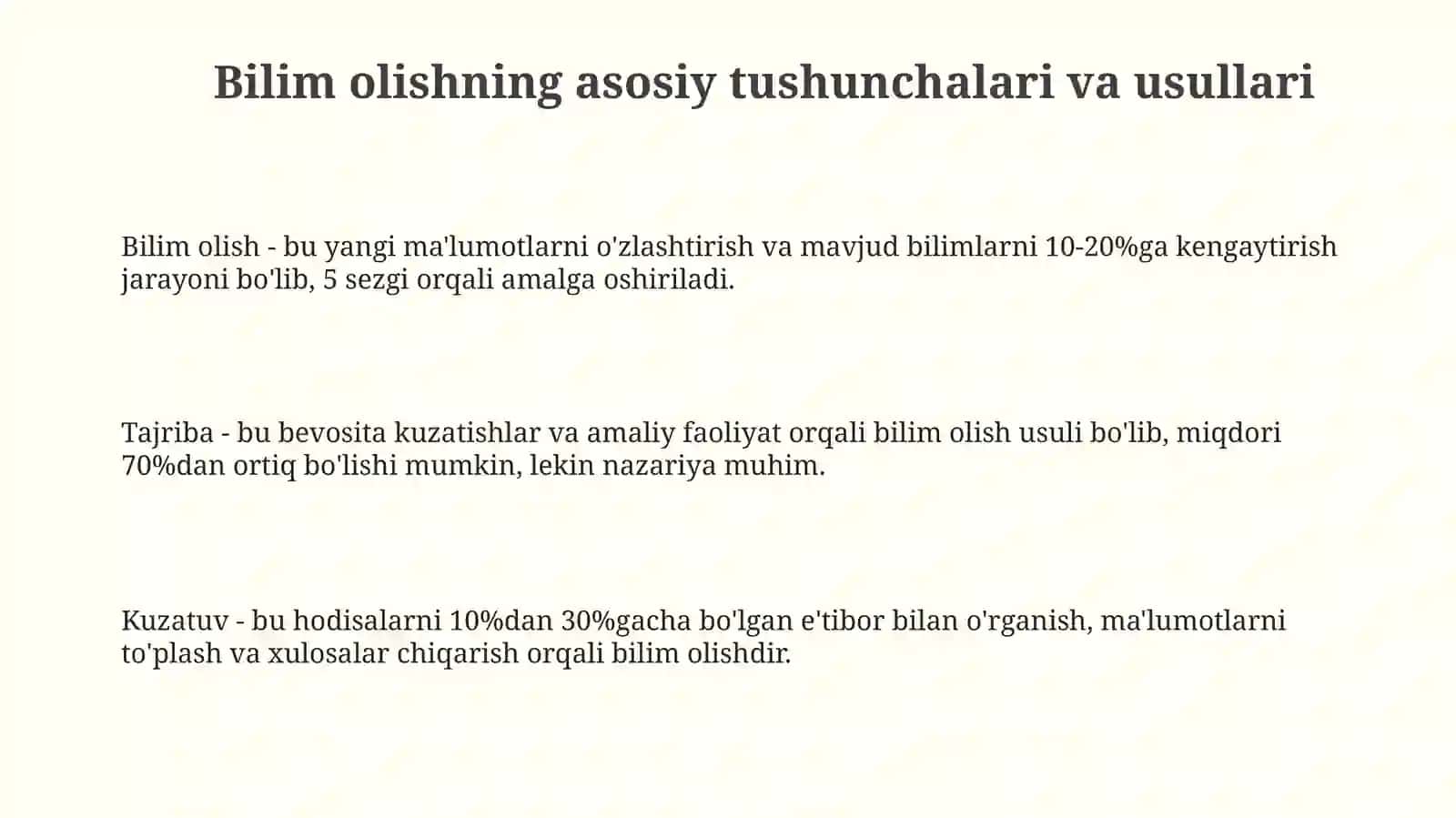 Bilim olishning asosiy tushunchalari va usullari

Bilim olish - bu yangi ma'lumotlarni o'zlashtirish va mavjud bilimlarni 10-20%ga kengaytirish jarayoni bo'lib, 5 sezgi orqali amalga oshiriladi.

Tajriba - bu bevosita kuzatishlar va amaliy faoliyat orqali bilim olish usuli bo'lib, miqdori 70%dan ortiq bo'lishi mumkin, lekin nazariya muhim.

Kuzatuv - bu hodisalarni 10%dan 30%gacha bo'lgan e'tibor bilan o'rganish, ma'lumotlarni to'plash va xulosalar chiqarish orqali bilim olishdir.